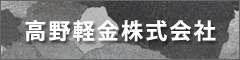 高野軽金株式会社